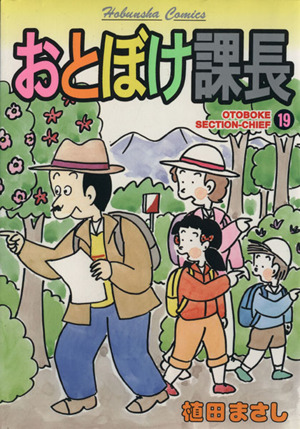 Hobunsha Comics

おとぼけ課長

OTOBOKE SECTION-CHIEF 19

植田まさし